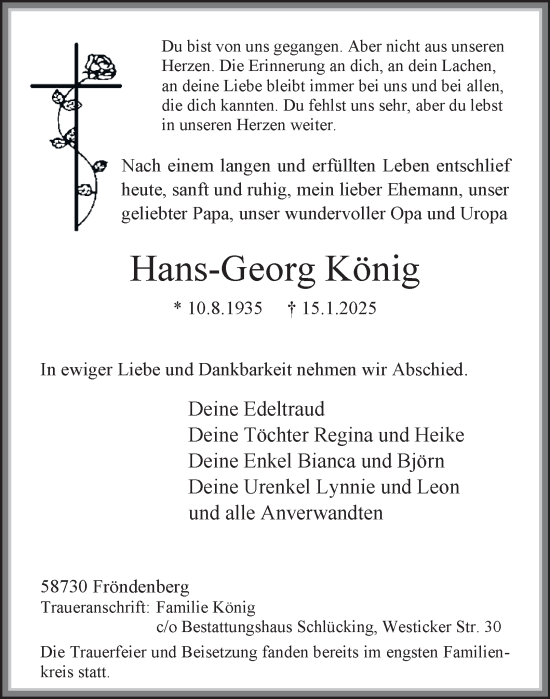 Du bist von uns gegangen. Aber nicht aus unseren Herzen. Die Erinnerung an dich, an dein Lachen, an deine Liebe bleibt immer bei uns und bei allen, die dich kannten. Du fehlst uns sehr, aber du lebst in unseren Herzen weiter.

Nach einem langen und erfüllten Leben entschlief heute, sanft und ruhig, mein lieber Ehemann, unser geliebter Papa, unser wundervoller Opa und Uropa

Hans-Georg König

* 10.8.1935 † 15.1.2025

In ewiger Liebe und Dankbarkeit nehmen wir Abschied.

Deine Edeltraud
Deine Töchter Regina und Heike
Deine Enkel Bianca und Björn
Deine Urenkel Lynnie und Leon
und alle Anverwandten

58730 Fröndenberg
Traueranschrift: Familie König
c/o Bestattungshaus Schlücking, Westicker Str. 30

Die Trauerfeier und Beisetzung fanden bereits im engsten Familienkreis statt.